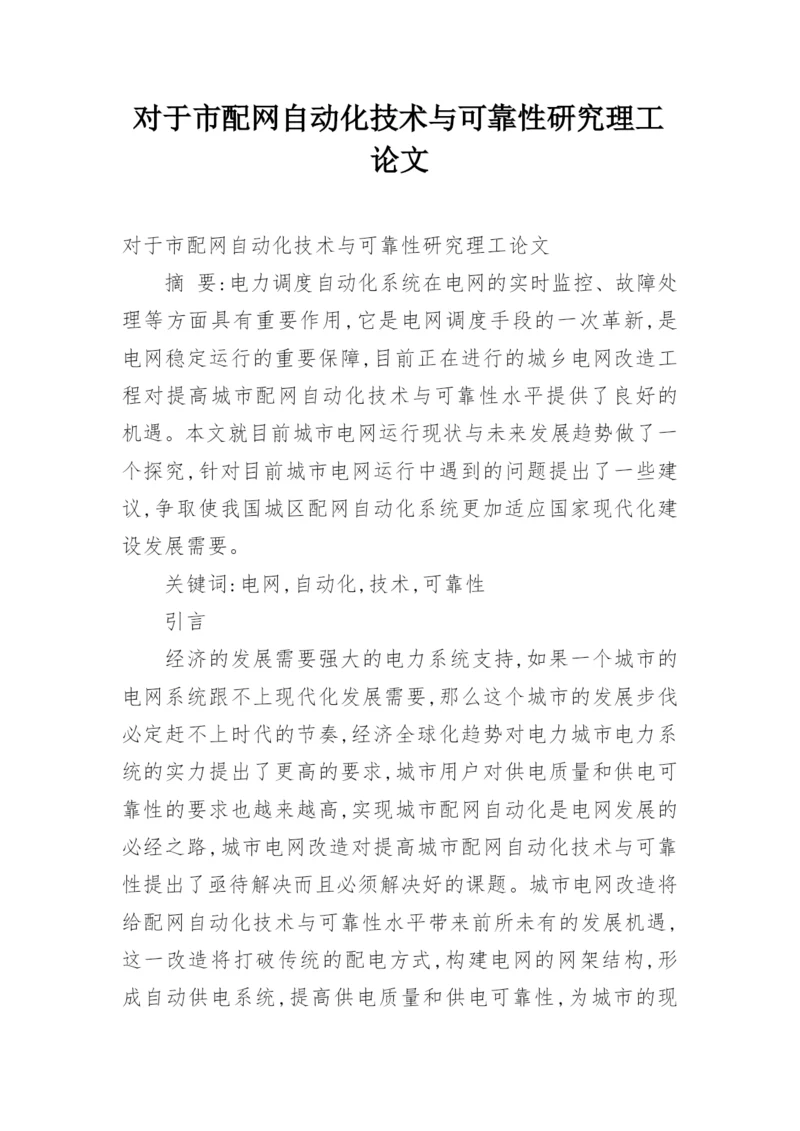 对于市配网自动化技术与可靠性研究理工论文

对于市配网自动化技术与可靠性研究理工论文

摘 要:电力调度自动化系统在电网的实时监控、故障处理等方面具有重要作用,它是电网调度手段的一次革新,是电网稳定运行的重要保障,目前正在进行的城乡电网改造工程对提高城市配网自动化技术与可靠性水平提供了良好的机遇。本文就目前城市电网运行现状与未来发展趋势做了一个探究,针对目前城市电网运行中遇到的问题提出了一些建议,争取使我国城区配网自动化系统更加适应国家现代化建设发展需要。

关键词:电网,自动化,技术,可靠性

引言

经济的发展需要强大的电力系统支持,如果一个城市的电网系统跟不上现代化发展需要,那么这个城市的发展步伐必定赶不上时代的节奏,经济全球化趋势对电力城市电力系统的实力提出了更高的要求,城市用户对供电质量和供电可靠性的要求也越来越高,实现城市配网自动化是电网发展的必经之路,城市电网改造对提高城市配网自动化技术与可靠性提出了亟待解决而且必须解决好的课题。城市电网改造将给配网自动化技术与可靠性水平带来前所未有的发展机遇,这一改造将打破传统的配电方式,构建电网的网架结构,形成自动供电系统,提高供电质量和供电可靠性,为城市的现